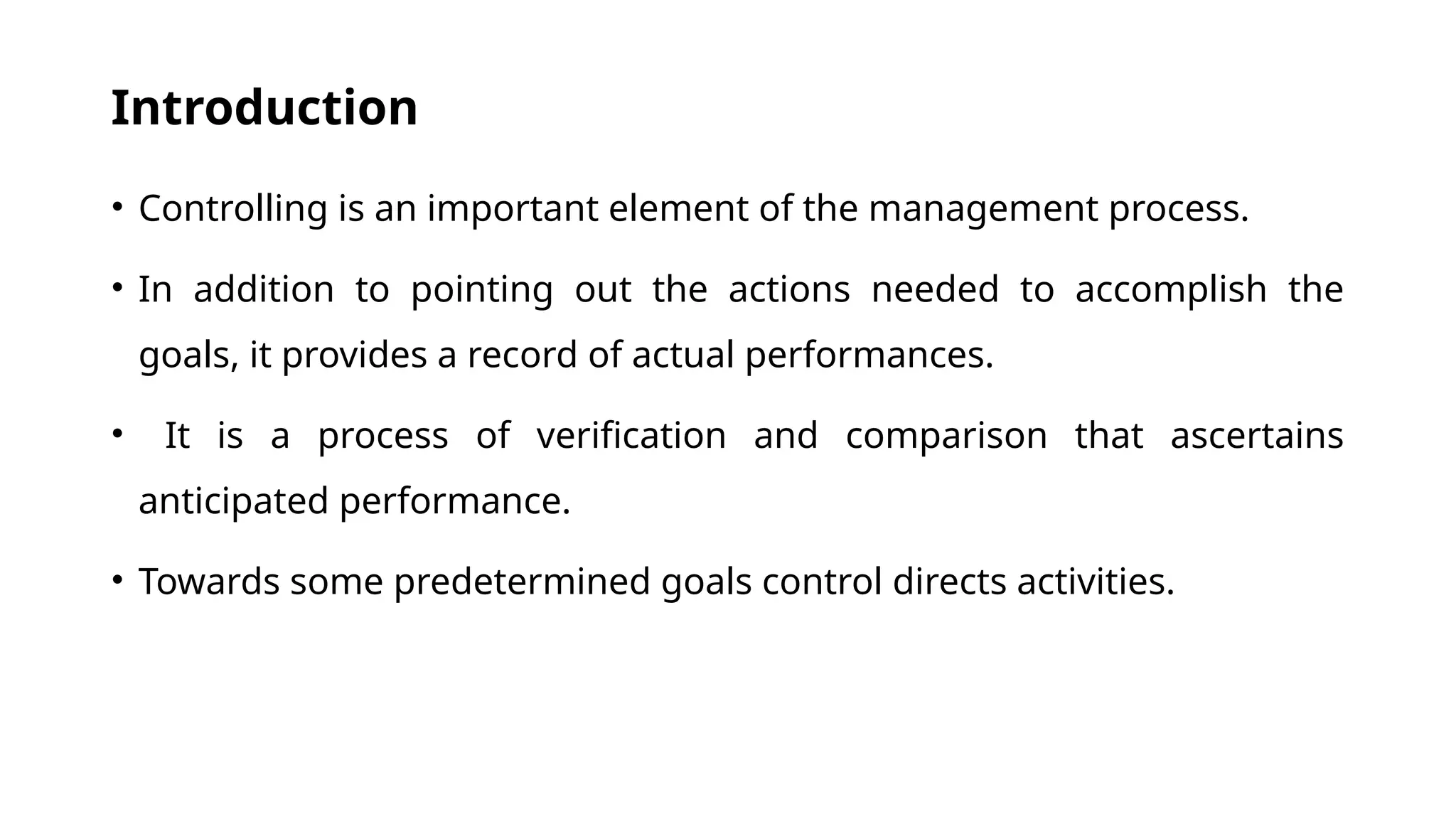 Introduction

• Controlling is an important element of the management process.

• In addition to pointing out the actions needed to accomplish the goals, it provides a record of actual performances.

• It is a process of verification and comparison that ascertains anticipated performance.

• Towards some predetermined goals control directs activities.